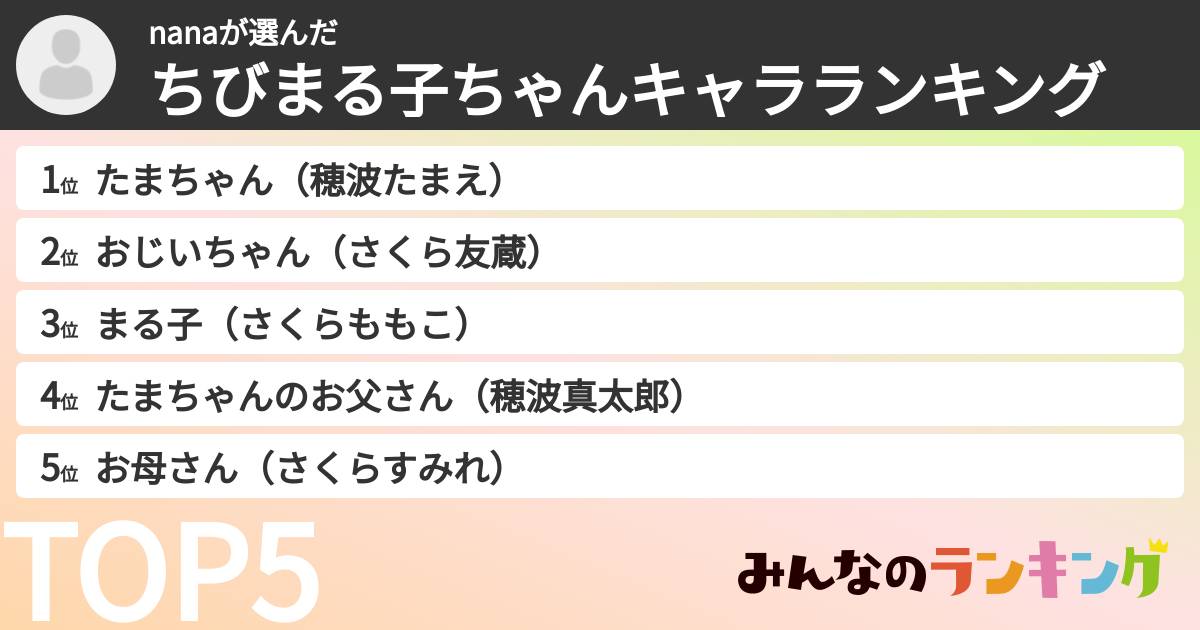 nanaが選んだ
ちびまる子ちゃんキャラランキング

1位 たまちゃん（穂波たまえ）
2位 おじいちゃん（さくら友蔵）
3位 まる子（さくらももこ）
4位 たまちゃんのお父さん（穂波真太郎）
5位 お母さん（さくらすみれ）

TOP5

みんなのランキング